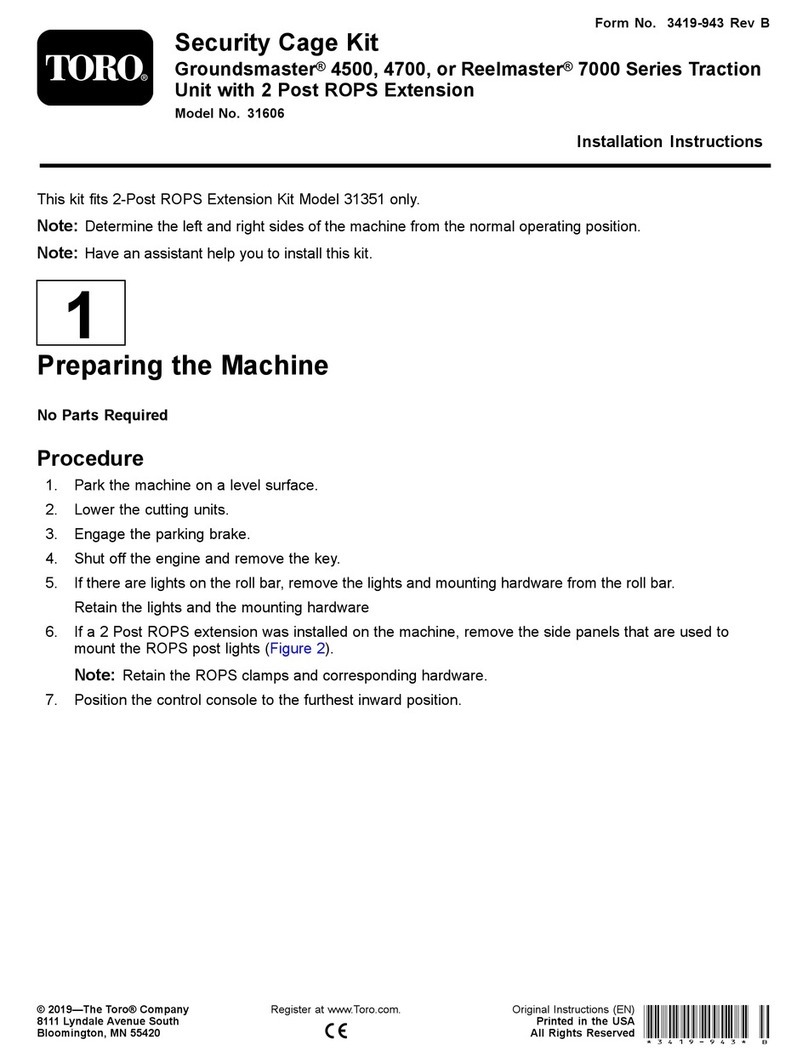 Form No. 3419-943 Rev B

TORO®

Security Cage Kit
Groundsmaster® 4500, 4700, or Reelmaster® 7000 Series Traction Unit with 2 Post ROPS Extension

Model No. 31606

Installation Instructions

This kit fits 2-Post ROPS Extension Kit Model 31351 only.

Note: Determine the left and right sides of the machine from the normal operating position.

Note: Have an assistant help you to install this kit.

1

Preparing the Machine

No Parts Required

Procedure

1. Park the machine on a level surface.
2. Lower the cutting units.
3. Engage the parking brake.
4. Shut off the engine and remove the key.
5. If there are lights on the roll bar, remove the lights and mounting hardware from the roll bar.
Retain the lights and the mounting hardware
6. If a 2 Post ROPS extension was installed on the machine, remove the side panels that are used to mount the ROPS post lights (Figure 2).
Note: Retain the ROPS clamps and corresponding hardware.
7. Position the control console to the furthest inward position.

© 2019—The Toro® Company
8111 Lyndale Avenue South
Bloomington, MN 55420

Register at www.Toro.com.

CE

Original Instructions (EN)
Printed in the USA
All Rights Reserved

*3419-943* B